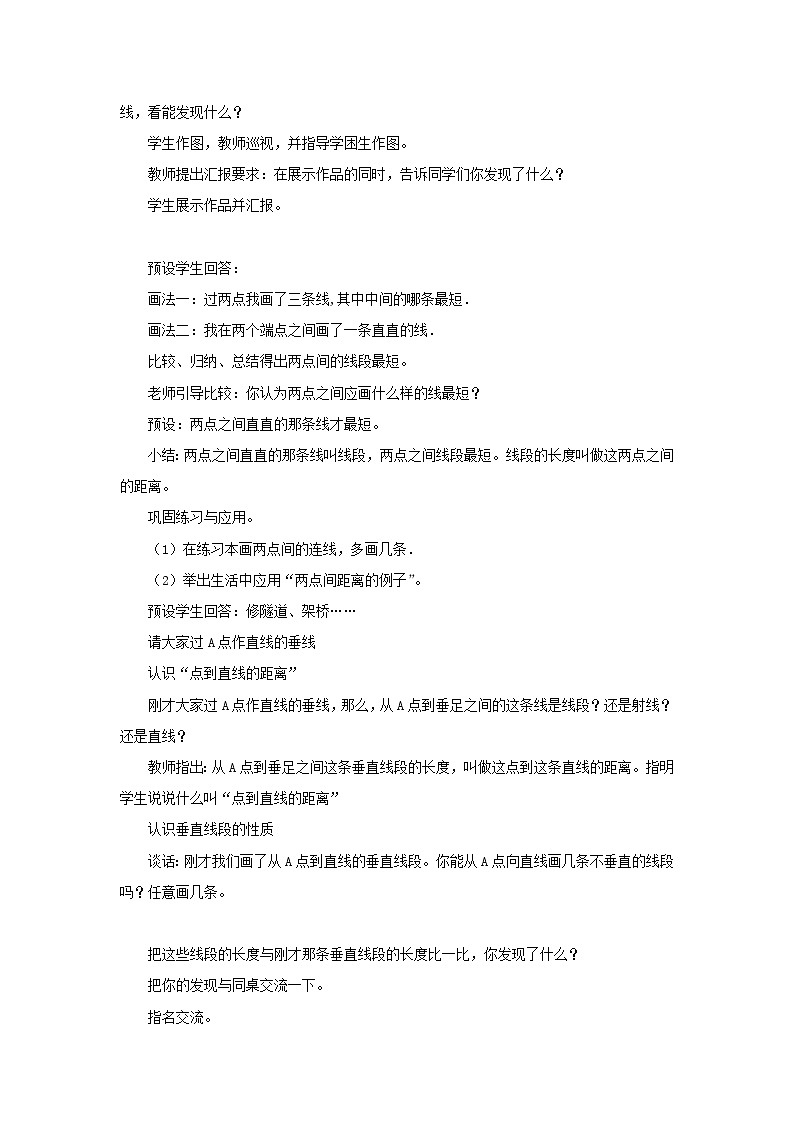 线，看能发现什么？

学生作图，教师巡视，并指导学困生作图。

教师提出汇报要求：在展示作品的同时，告诉同学们你发现了什么？

学生展示作品并汇报。

预设学生回答：

画法一：过两点我画了三条线,其中中间的哪条最短．

画法二：我在两个端点之间画了一条直直的线．

比较、归纳、总结得出两点间的线段最短。

老师引导比较：你认为两点之间应画什么样的线最短？

预设：两点之间直直的那条线才最短。

小结：两点之间直直的那条线叫线段，两点之间线段最短。线段的长度叫做这两点之间的距离。

巩固练习与应用。

（1）在练习本画两点间的连线，多画几条．

（2）举出生活中应用“两点间距离的例子”。

预设学生回答：修隧道、架桥……

请大家过 A 点作直线的垂线

认识“点到直线的距离”

刚才大家过 A 点作直线的垂线，那么，从 A 点到垂足之间的这条线是线段？还是射线？还是直线？

教师指出：从 A 点到垂足之间这条垂直线段的长度，叫做这点到这条直线的距离。指明学生说说什么叫“点到直线的距离”

认识垂直线段的性质

谈话：刚才我们画了从 A 点到直线的垂直线段。你能从 A 点向直线画几条不垂直的线段吗？任意画几条。

把这些线段的长度与刚才那条垂直线段的长度比一比，你发现了什么？

把你的发现与同桌交流一下。

指名交流。